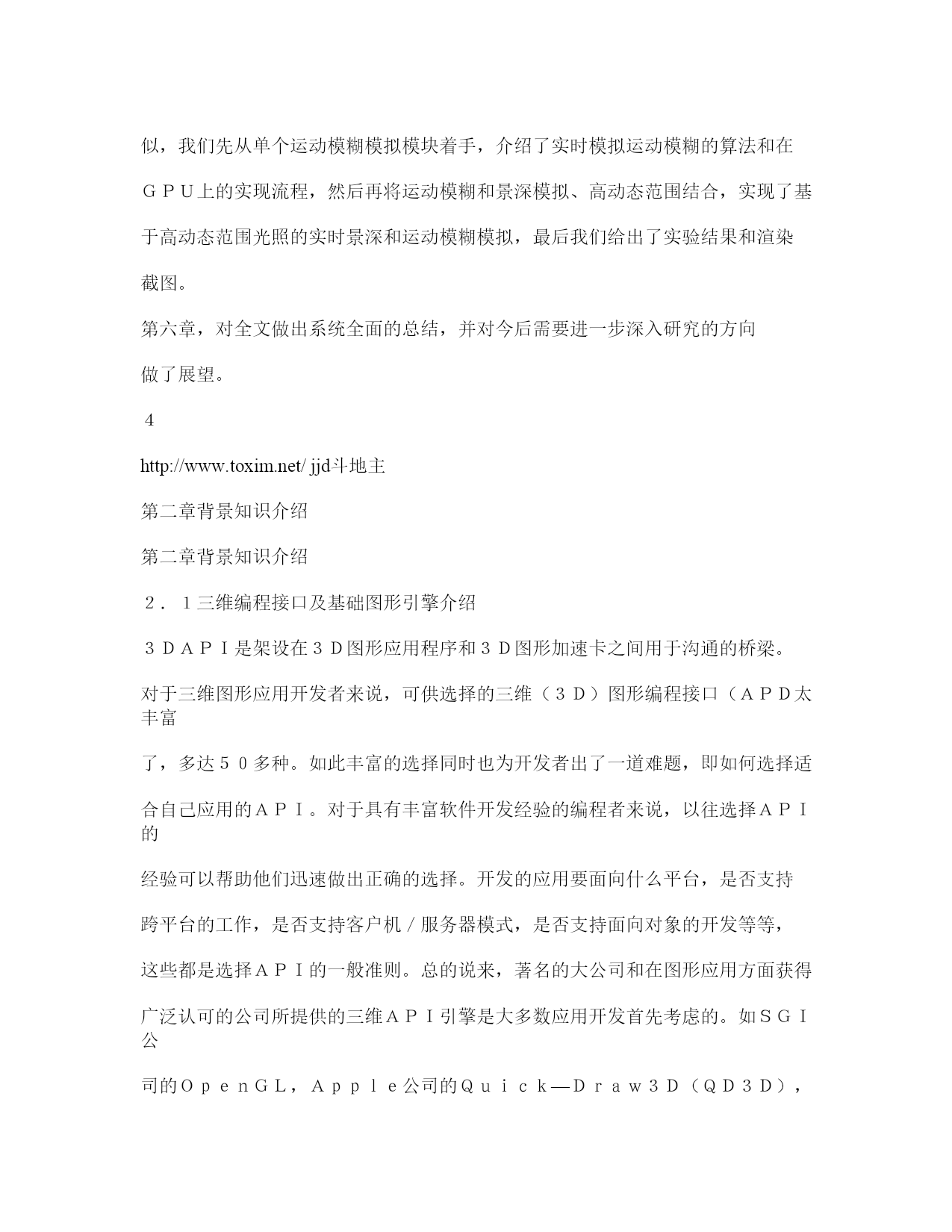 似，我们先从单个运动模糊模拟模块着手，介绍了实时模拟运动模糊的算法和在

ＧＰＵ上的实现流程，然后再将运动模糊和景深模拟、高动态范围结合，实现了基

于高动态范围光照的实时景深和运动模糊模拟，最后我们给出了实验结果和渲染

截图。

第六章，对全文做出系统全面的总结，并对今后需要进一步深入研究的方向

做了展望。

４

http://www.toxim.net/ jjd斗地主

第二章背景知识介绍

第二章背景知识介绍

２．１三维编程接口及基础图形引擎介绍

３ＤＡＰＩ是架设在３Ｄ图形应用程序和３Ｄ图形加速卡之间用于沟通的桥梁。

对于三维图形应用开发者来说，可供选择的三维（３Ｄ）图形编程接口（ＡＰＤ太丰富

了，多达５０多种。如此丰富的选择同时也为开发者出了一道难题，即如何选择适

合自己应用的ＡＰＩ。对于具有丰富软件开发经验的编程者来说，以往选择ＡＰＩ的

经验可以帮助他们迅速做出正确的选择。开发的应用要面向什么平台，是否支持

跨平台的工作，是否支持客户机／服务器模式，是否支持面向对象的开发等等，

这些都是选择ＡＰＩ的一般准则。总的说来，著名的大公司和在图形应用方面获得

广泛认可的公司所提供的三维ＡＰＩ引擎是大多数应用开发首先考虑的。如ＳＧＩ公

司的ＯｐｅｎＧＬ，Ａｐｐｌｅ公司的Ｑｕｉｃｋ—Ｄｒａｗ３Ｄ（ＱＤ３Ｄ），